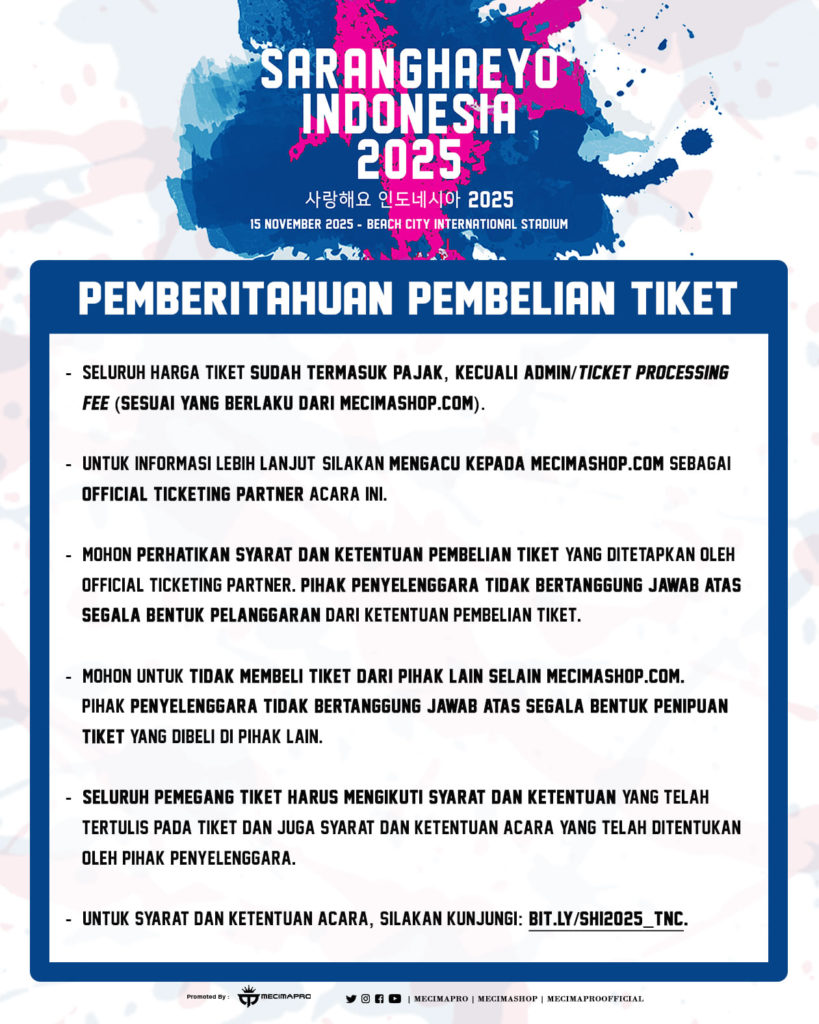 SARANGHAEYO INDONESIA 2025

사랑해요 인도네시아 2025

15 NOVEMBER 2025 - BEACH CITY INTERNATIONAL STADIUM

PEMBERITAHUAN PEMBELIAN TIKET

- SELURUH HARGA TIKET SUDAH TERMASUK PAJAK, KECUALI ADMIN/TICKET PROCESSING FEE (SESUAI YANG BERLAKU DARI MECIMASHOP.COM).

- UNTUK INFORMASI LEBIH LANJUT SILAKAN MENGACU KEPADA MECIMASHOP.COM SEBAGAI OFFICIAL TICKETING PARTNER ACARA INI.

- MOHON PERHATIKAN SYARAT DAN KETENTUAN PEMBELIAN TIKET YANG DITETAPKAN OLEH OFFICIAL TICKETING PARTNER. PIHAK PENYELENGGARA TIDAK BERTANGGUNG JAWAB ATAS SEGALA BENTUK PELANGGARAN DARI KETENTUAN PEMBELIAN TIKET.

- MOHON UNTUK TIDAK MEMBELI TIKET DARI PIHAK LAIN SELAIN MECIMASHOP.COM. PIHAK PENYELENGGARA TIDAK BERTANGGUNG JAWAB ATAS SEGALA BENTUK PENIPUAN TIKET YANG DIBELI DI PIHAK LAIN.

- SELURUH PEMEGANG TIKET HARUS MENGIKUTI SYARAT DAN KETENTUAN YANG TELAH TERTULIS PADA TIKET DAN JUGA SYARAT DAN KETENTUAN ACARA YANG TELAH DITENTUKAN OLEH PIHAK PENYELENGGARA.

- UNTUK SYARAT DAN KETENTUAN ACARA, SILAKAN KUNJUNGI: BIT.LY/SHI2025_TNC.

Promoted By : MECIMAPRO

| MECIMAPRO | MECIMASHOP | MECIMAPROOFFICIAL